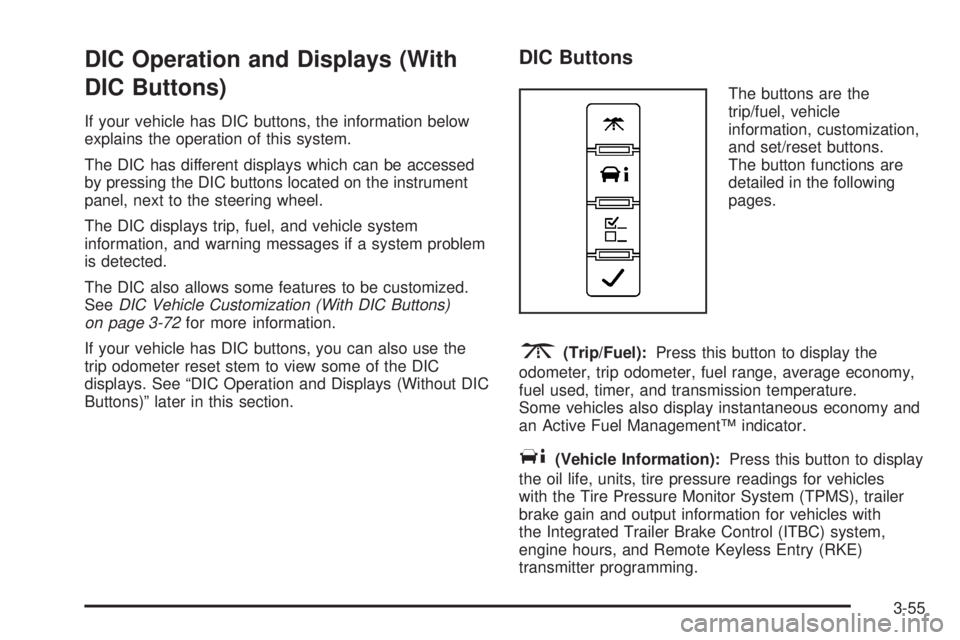 DIC Operation and Displays (With DIC Buttons)

If your vehicle has DIC buttons, the information below explains the operation of this system.

The DIC has different displays which can be accessed by pressing the DIC buttons located on the instrument panel, next to the steering wheel.

The DIC displays trip, fuel, and vehicle system information, and warning messages if a system problem is detected.

The DIC also allows some features to be customized. See DIC Vehicle Customization (With DIC Buttons) on page 3-72 for more information.

If your vehicle has DIC buttons, you can also use the trip odometer reset stem to view some of the DIC displays. See "DIC Operation and Displays (Without DIC Buttons)" later in this section.

DIC Buttons

The buttons are the trip/fuel, vehicle information, customization, and set/reset buttons. The button functions are detailed in the following pages.

(Trip/Fuel): Press this button to display the odometer, trip odometer, fuel range, average economy, fuel used, timer, and transmission temperature. Some vehicles also display instantaneous economy and an Active Fuel Management™ indicator.

(Vehicle Information): Press this button to display the oil life, units, tire pressure readings for vehicles with the Tire Pressure Monitor System (TPMS), trailer brake gain and output information for vehicles with the Integrated Trailer Brake Control (ITBC) system, engine hours, and Remote Keyless Entry (RKE) transmitter programming.

3-55

carmanualsonline.info